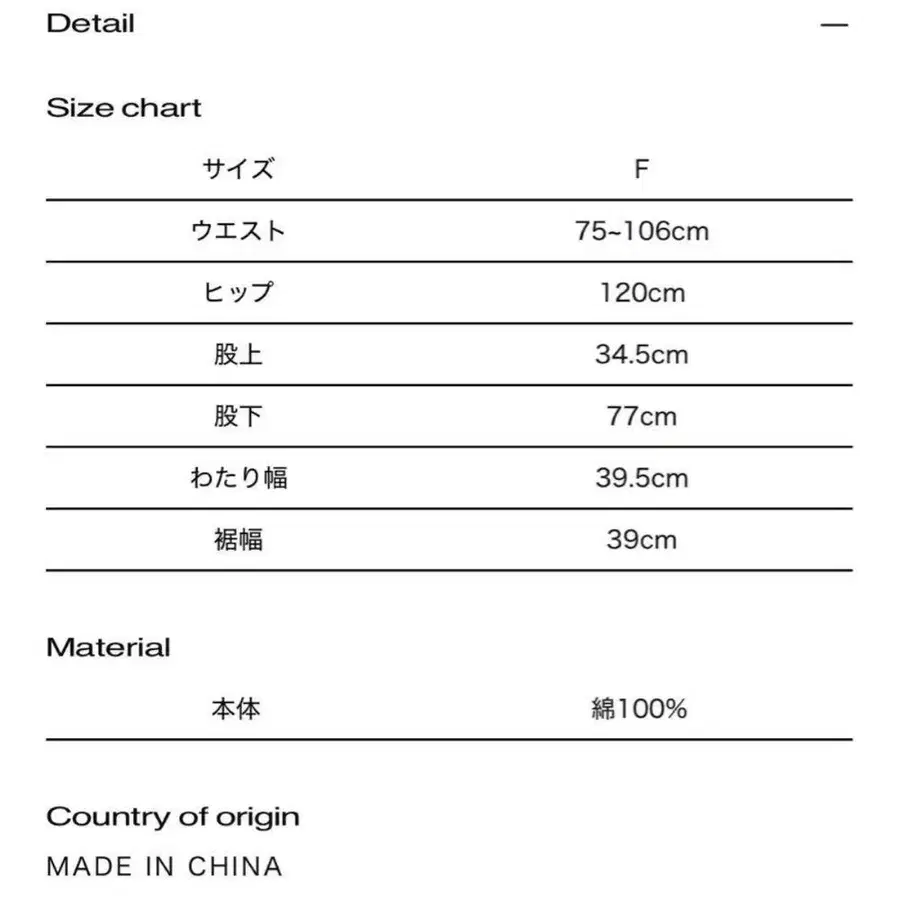 Detail —

Size chart

| サイズ | F |
|---|---|
| ウエスト | 75~106cm |
| ヒップ | 120cm |
| 股上 | 34.5cm |
| 股下 | 77cm |
| わたり幅 | 39.5cm |
| 裾幅 | 39cm |

Material

| 本体 | 綿100% |
|---|---|

Country of origin

MADE IN CHINA